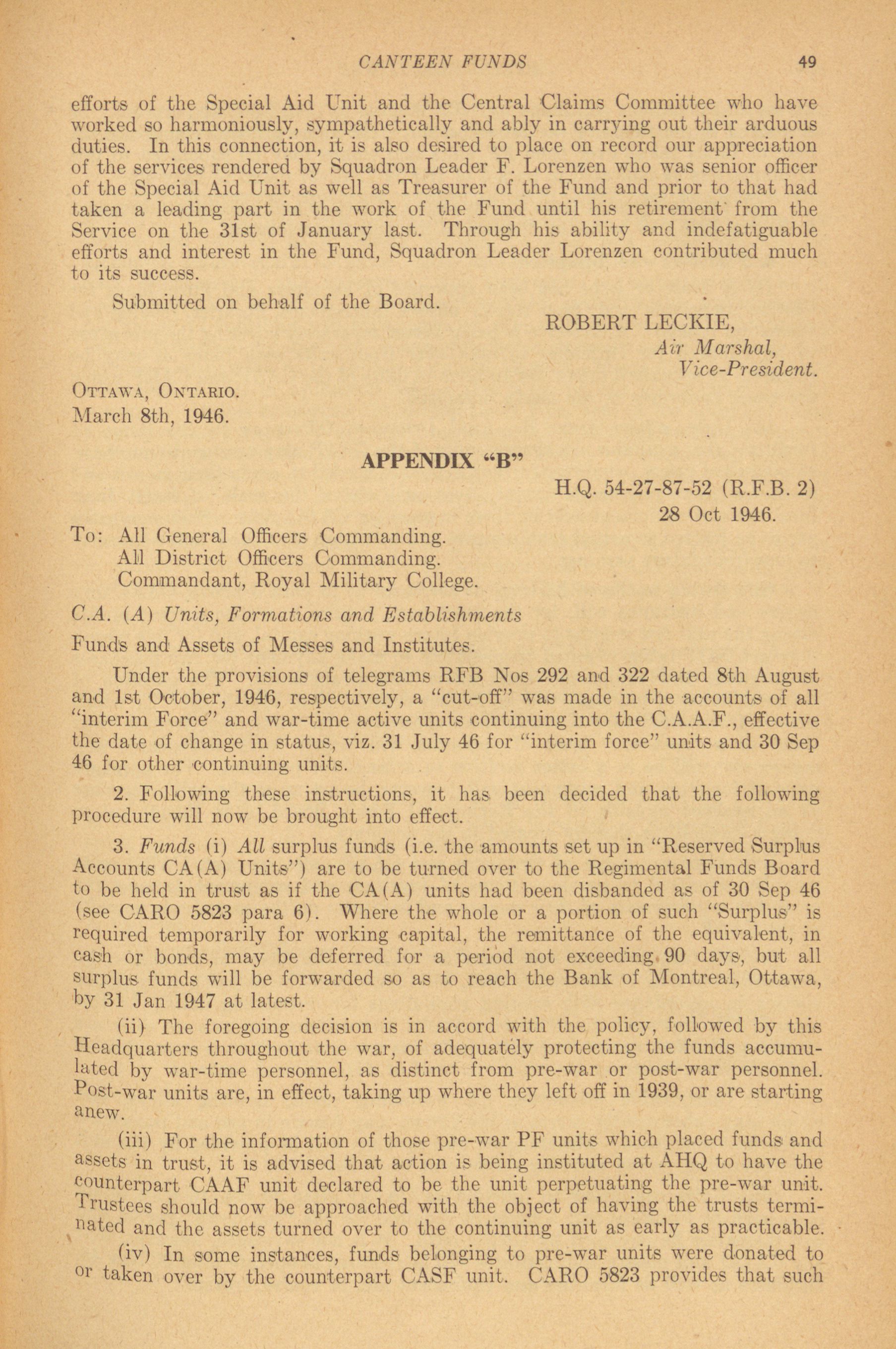 CANTEEN FUNDS 49

efforts of the Special Aid Unit and the Central Claims Committee who have worked so harmoniously, sympathetically and ably in carrying out their arduous duties. In this connection, it is also desired to place on record our appreciation of the services rendered by Squadron Leader F. Lorenzen who was senior officer of the Special Aid Unit as well as Treasurer of the Fund and prior to that had taken a leading part in the work of the Fund until his retirement from the Service on the 31st of January last. Through his ability and indefatiguable efforts and interest in the Fund, Squadron Leader Lorenzen contributed much to its success.

Submitted on behalf of the Board.

ROBERT LECKIE,
Air Marshal,
Vice-President.

OTTAWA, ONTARIO.
March 8th, 1946.

APPENDIX "B"

H.Q. 54-27-87-52 (R.F.B. 2)
28 Oct 1946.

To: All General Officers Commanding.
All District Officers Commanding.
Commandant, Royal Military College.

C.A. (A) Units, Formations and Establishments

Funds and Assets of Messes and Institutes.

Under the provisions of telegrams RFB Nos 292 and 322 dated 8th August and 1st October, 1946, respectively, a "cut-off" was made in the accounts of all "interim Force" and war-time active units continuing into the C.A.A.F., effective the date of change in status, viz. 31 July 46 for "interim force" units and 30 Sep 46 for other continuing units.

2. Following these instructions, it has been decided that the following procedure will now be brought into effect.

3. Funds (i) All surplus funds (i.e. the amounts set up in "Reserved Surplus Accounts CA(A) Units") are to be turned over to the Regimental Funds Board to be held in trust as if the CA(A) units had been disbanded as of 30 Sep 46 (see CARO 5823 para 6). Where the whole or a portion of such "Surplus" is required temporarily for working capital, the remittance of the equivalent, in cash or bonds, may be deferred for a period not exceeding 90 days, but all surplus funds will be forwarded so as to reach the Bank of Montreal, Ottawa, by 31 Jan 1947 at latest.

(ii) The foregoing decision is in accord with the policy, followed by this Headquarters throughout the war, of adequately protecting the funds accumulated by war-time personnel, as distinct from pre-war or post-war personnel. Post-war units are, in effect, taking up where they left off in 1939, or are starting anew.

(iii) For the information of those pre-war PF units which placed funds and assets in trust, it is advised that action is being instituted at AHQ to have the counterpart CAAF unit declared to be the unit perpetuating the pre-war unit. Trustees should now be approached with the object of having the trusts terminated and the assets turned over to the continuing unit as early as practicable.

(iv) In some instances, funds belonging to pre-war units were donated to or taken over by the counterpart CASF unit. CARO 5823 provides that such